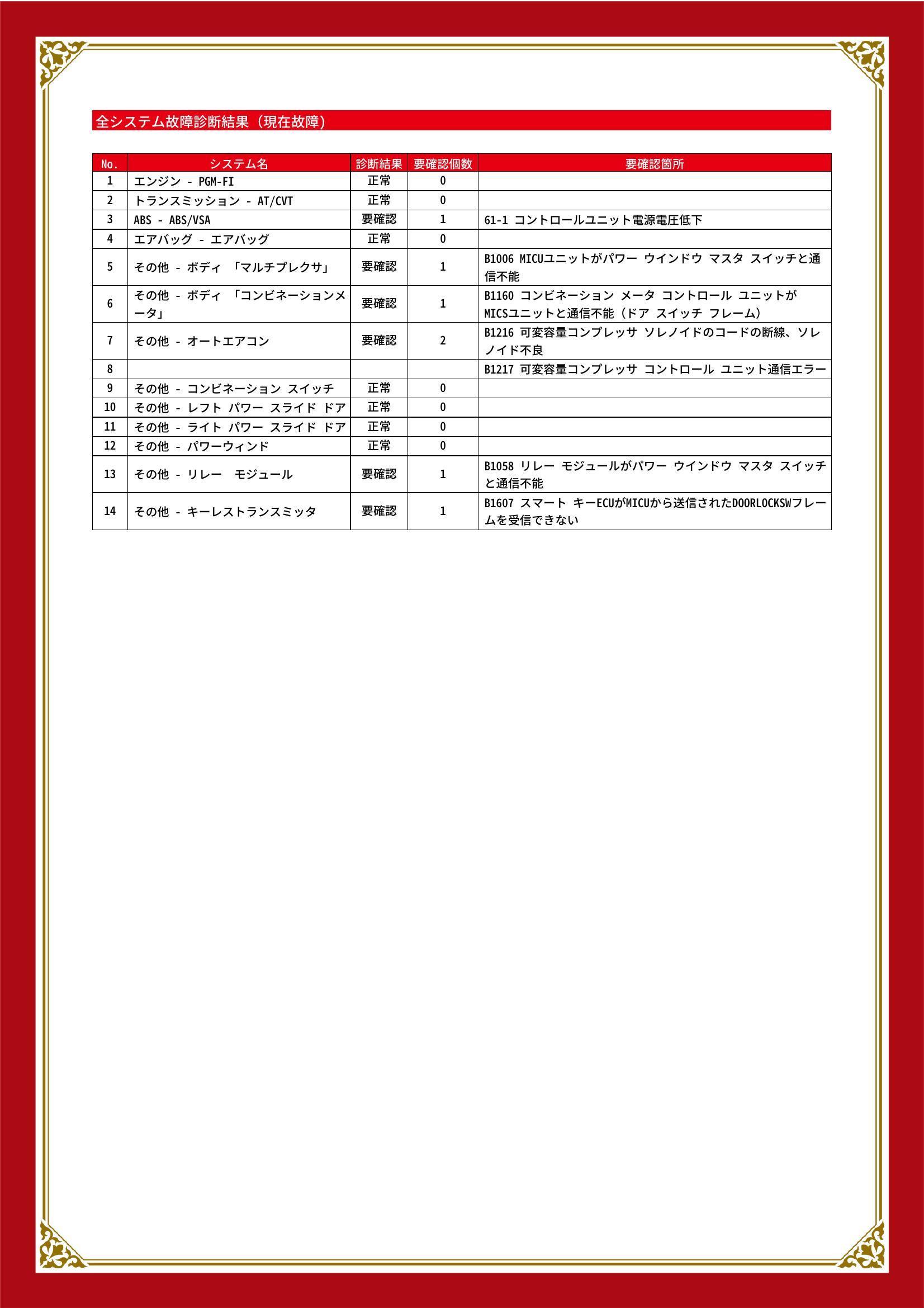 全システム故障診断結果（現在故障）

| No. | システム名 | 診断結果 | 要確認個数 | 要確認箇所 |
|---|---|---|---|---|
| 1 | エンジン - PGM-FI | 正常 | 0 | |
| 2 | トランスミッション - AT/CVT | 正常 | 0 | |
| 3 | ABS - ABS/VSA | 要確認 | 1 | 61-1 コントロールユニット電源電圧低下 |
| 4 | エアバッグ - エアバッグ | 正常 | 0 | |
| 5 | その他 - ボディ 「マルチプレクサ」 | 要確認 | 1 | B1006 MICUユニットがパワー ウインドウ マスタ スイッチと通信不能 |
| 6 | その他 - ボディ 「コンビネーションメータ」 | 要確認 | 1 | B1160 コンビネーション メータ コントロール ユニットがMICSユニットと通信不能（ドア スイッチ フレーム） |
| 7 | その他 - オートエアコン | 要確認 | 2 | B1216 可変容量コンプレッサ ソレノイドのコードの断線、ソレノイド不良 |
| 8 | | | | B1217 可変容量コンプレッサ コントロール ユニット通信エラー |
| 9 | その他 - コンビネーション スイッチ | 正常 | 0 | |
| 10 | その他 - レフト パワー スライド ドア | 正常 | 0 | |
| 11 | その他 - ライト パワー スライド ドア | 正常 | 0 | |
| 12 | その他 - パワーウィンド | 正常 | 0 | |
| 13 | その他 - リレー　モジュール | 要確認 | 1 | B1058 リレー モジュールがパワー ウインドウ マスタ スイッチと通信不能 |
| 14 | その他 - キーレストランスミッタ | 要確認 | 1 | B1607 スマート キーECUがMICUから送信されたDOORLOCKSWフレームを受信できない |